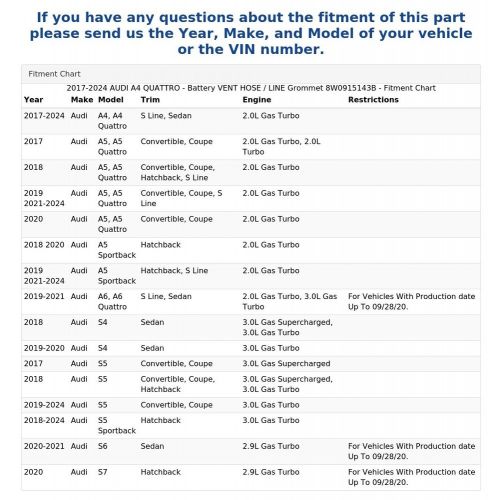 If you have any questions about the fitment of this part please send us the Year, Make, and Model of your vehicle or the VIN number.

Fitment Chart

2017-2024 AUDI A4 QUATTRO - Battery VENT HOSE / LINE Grommet 8W0915143B - Fitment Chart

| Year | Make | Model | Trim | Engine | Restrictions |
|---|---|---|---|---|---|
| 2017-2024 | Audi | A4, A4 Quattro | S Line, Sedan | 2.0L Gas Turbo | |
| 2017 | Audi | A5, A5 Quattro | Convertible, Coupe | 2.0L Gas Turbo, 2.0L Turbo | |
| 2018 | Audi | A5, A5 Quattro | Convertible, Coupe, Hatchback, S Line | 2.0L Gas Turbo | |
| 2019 2021-2024 | Audi | A5, A5 Quattro | Convertible, Coupe, S Line | 2.0L Gas Turbo | |
| 2020 | Audi | A5, A5 Quattro | Convertible, Coupe | 2.0L Gas Turbo | |
| 2018 2020 | Audi | A5 Sportback | Hatchback | 2.0L Gas Turbo | |
| 2019 2021-2024 | Audi | A5 Sportback | Hatchback, S Line | 2.0L Gas Turbo | |
| 2019-2021 | Audi | A6, A6 Quattro | S Line, Sedan | 2.0L Gas Turbo, 3.0L Gas Turbo | For Vehicles With Production date Up To 09/28/20. |
| 2018 | Audi | S4 | Sedan | 3.0L Gas Supercharged, 3.0L Gas Turbo | |
| 2019-2020 | Audi | S4 | Sedan | 3.0L Gas Turbo | |
| 2017 | Audi | S5 | Convertible, Coupe | 3.0L Gas Supercharged | |
| 2018 | Audi | S5 | Convertible, Coupe, Hatchback | 3.0L Gas Supercharged, 3.0L Gas Turbo | |
| 2019-2024 | Audi | S5 | Convertible, Coupe | 3.0L Gas Turbo | |
| 2018-2024 | Audi | S5 Sportback | Hatchback | 3.0L Gas Turbo | |
| 2020-2021 | Audi | S6 | Sedan | 2.9L Gas Turbo | For Vehicles With Production date Up To 09/28/20. |
| 2020 | Audi | S7 | Hatchback | 2.9L Gas Turbo | For Vehicles With Production date Up To 09/28/20. |